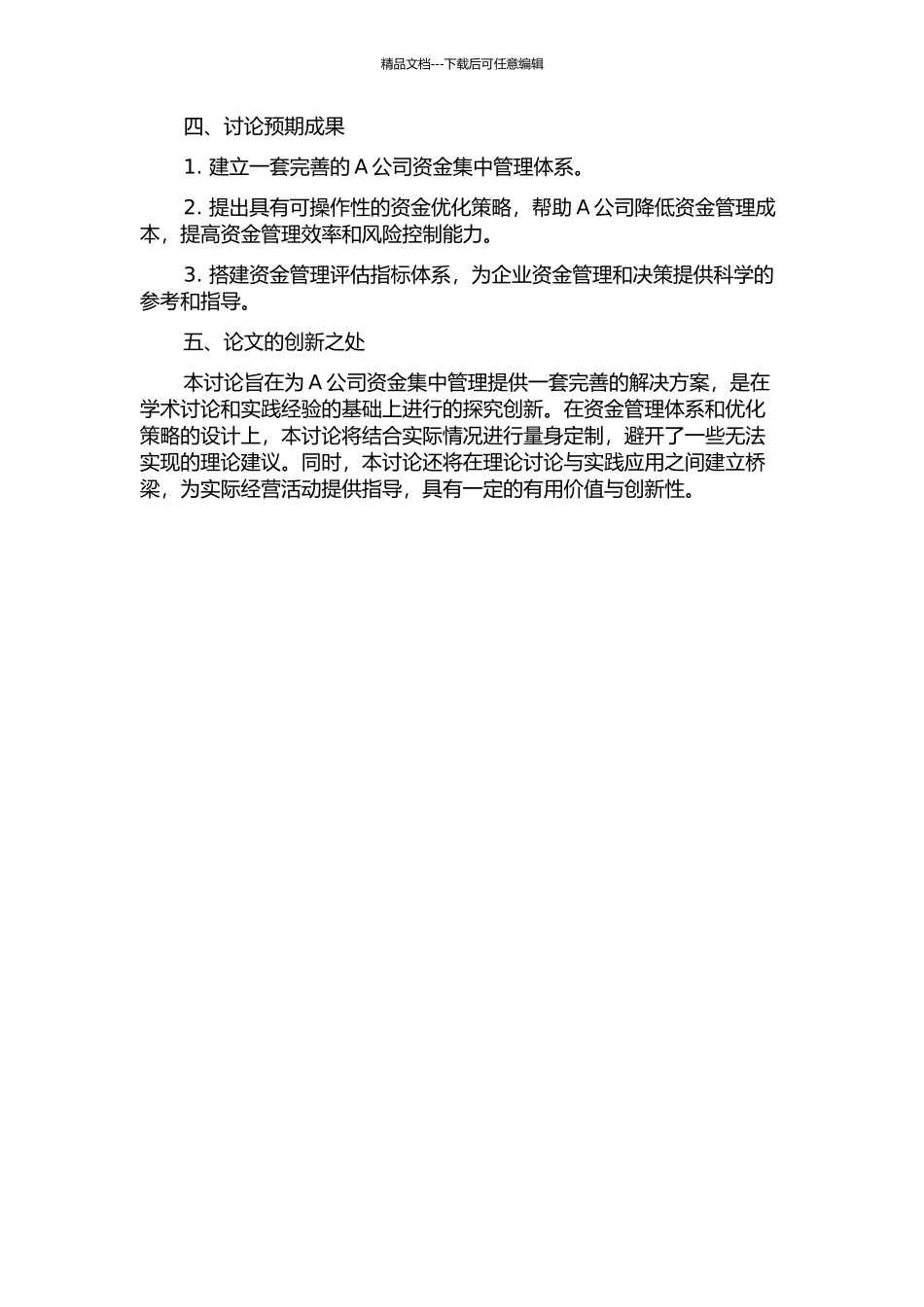 精品文档---下载后可任意编辑

四、讨论预期成果

1. 建立一套完善的 A 公司资金集中管理体系。

2. 提出具有可操作性的资金优化策略，帮助 A 公司降低资金管理成本，提高资金管理效率和风险控制能力。

3. 搭建资金管理评估指标体系，为企业资金管理和决策提供科学的参考和指导。

五、论文的创新之处

本讨论旨在为 A 公司资金集中管理提供一套完善的解决方案，是在学术讨论和实践经验的基础上进行的探究创新。在资金管理体系和优化策略的设计上，本讨论将结合实际情况进行量身定制，避开了一些无法实现的理论建议。同时，本讨论还将在理论讨论与实践应用之间建立桥梁，为实际经营活动提供指导，具有一定的有用价值与创新性。